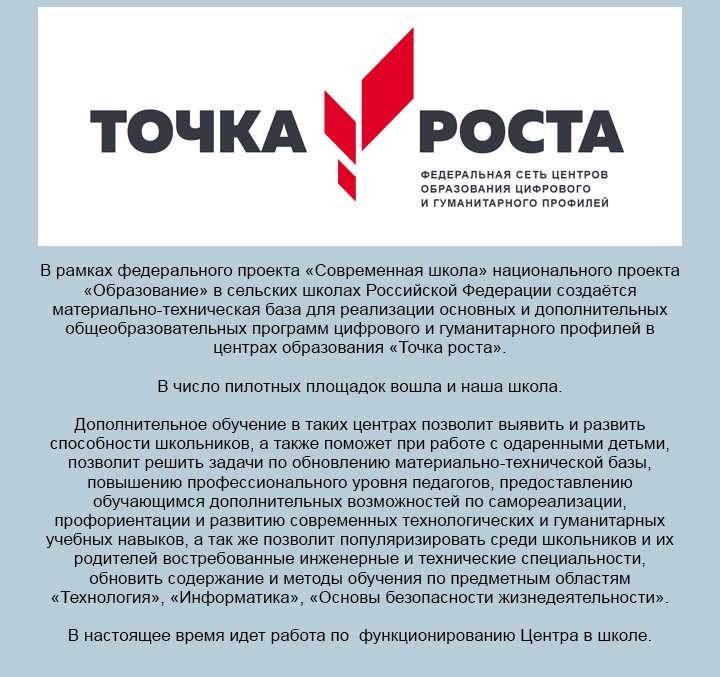 ТОЧКА РОСТА

ФЕДЕРАЛЬНАЯ СЕТЬ ЦЕНТРОВ ОБРАЗОВАНИЯ ЦИФРОВОГО И ГУМАНИТАРНОГО ПРОФИЛЕЙ

В рамках федерального проекта «Современная школа» национального проекта «Образование» в сельских школах Российской Федерации создаётся материально-техническая база для реализации основных и дополнительных общеобразовательных программ цифрового и гуманитарного профилей в центрах образования «Точка роста».

В число пилотных площадок вошла и наша школа.

Дополнительное обучение в таких центрах позволит выявить и развить способности школьников, а также поможет при работе с одаренными детьми, позволит решить задачи по обновлению материально-технической базы, повышению профессионального уровня педагогов, предоставлению обучающимся дополнительных возможностей по самореализации, профориентации и развитию современных технологических и гуманитарных учебных навыков, а так же позволит популяризировать среди школьников и их родителей востребованные инженерные и технические специальности, обновить содержание и методы обучения по предметным областям «Технология», «Информатика», «Основы безопасности жизнедеятельности».

В настоящее время идет работа по  функционированию Центра в школе.